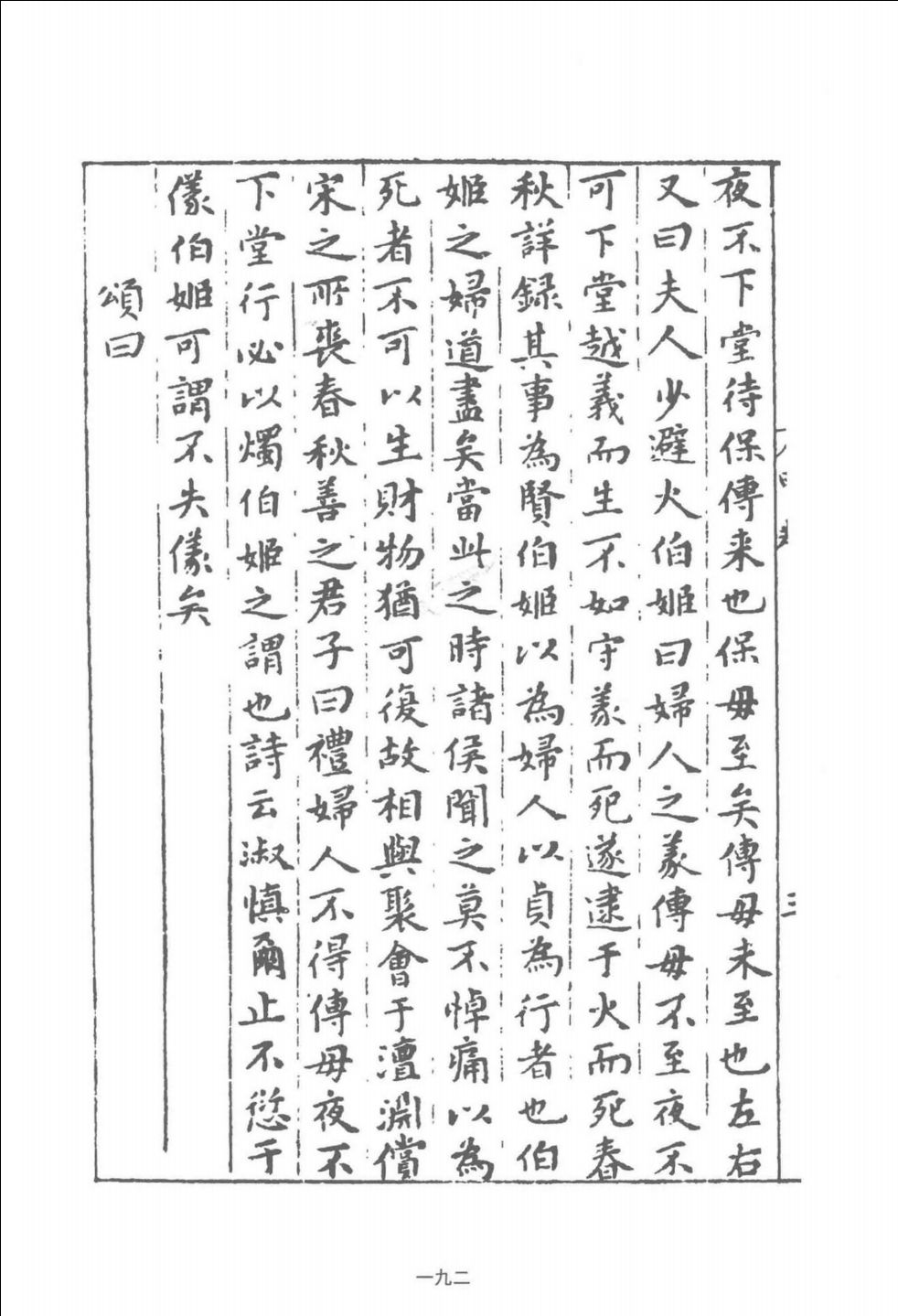 夜不下堂待保傅来也保母至矣傅母未至也左右
又曰夫人少避火伯姬曰婦人之義傅母不至夜不
可下堂越義而生不如守義而死遂逮于火而死春
秋詳録其事為賢伯姬以為婦人以貞為行者也伯
姬之婦道盡矣當此之時諸侯聞之莫不悼痛以為
死者不可以生財物猶可復故相與聚會于澶淵償
宋之所喪春秋善之君子曰禮婦人不得傅母夜不
下堂行必以燭伯姬之謂也詩云淑慎爾止不愆于
儀伯姬可謂不失儀矣

頌曰

一九二